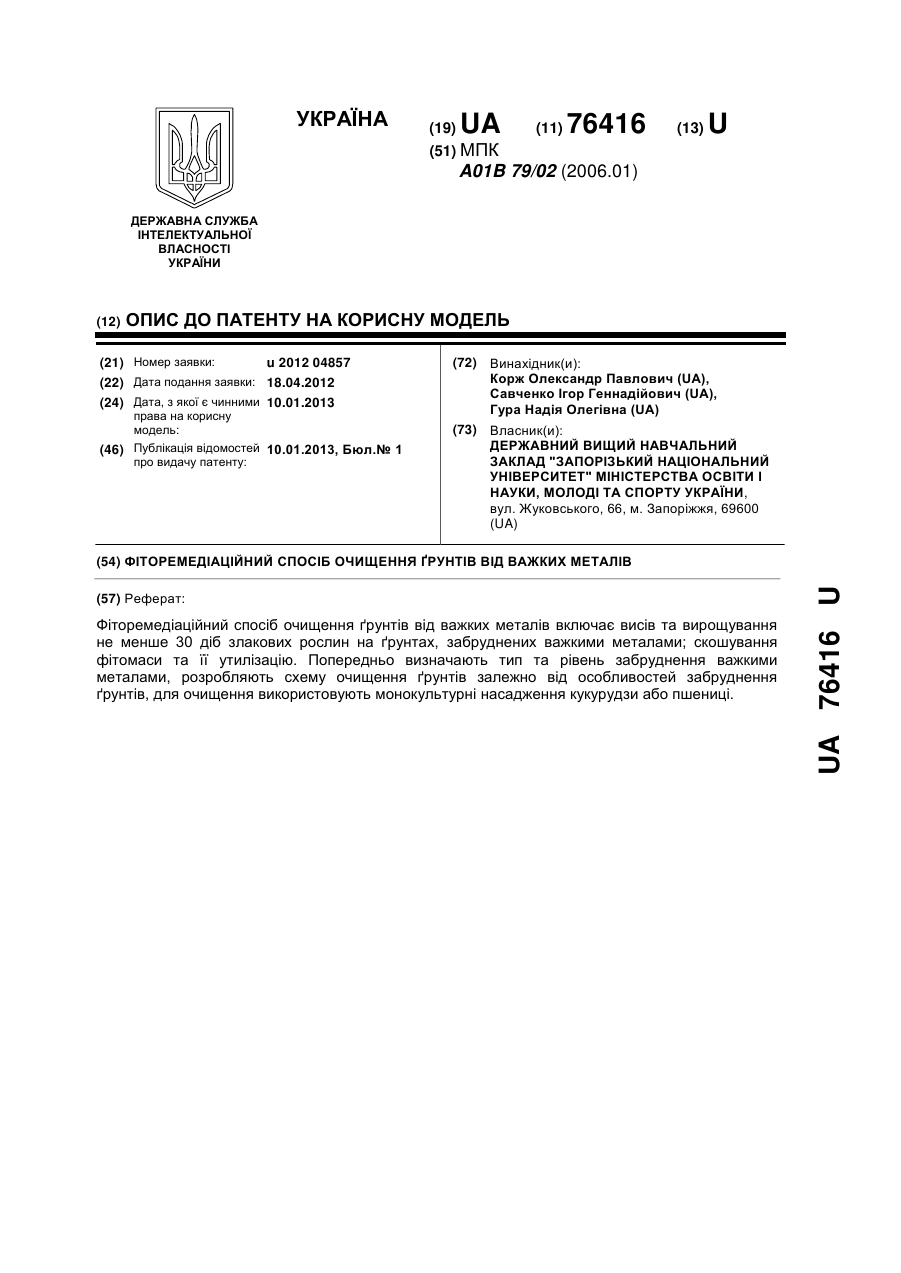 УКРАЇНА

(19) UA (11) 76416 (13) U

(51) МПК
A01B 79/02 (2006.01)

ДЕРЖАВНА СЛУЖБА ІНТЕЛЕКТУАЛЬНОЇ ВЛАСНОСТІ УКРАЇНИ

(12) ОПИС ДО ПАТЕНТУ НА КОРИСНУ МОДЕЛЬ

(21) Номер заявки: u 2012 04857
(22) Дата подання заявки: 18.04.2012
(24) Дата, з якої є чинними права на корисну модель: 10.01.2013
(46) Публікація відомостей про видачу патенту: 10.01.2013, Бюл.№ 1

(72) Винахідник(и):
Корж Олександр Павлович (UA),
Савченко Ігор Геннадійович (UA),
Гура Надія Олегівна (UA)

(73) Власник(и):
ДЕРЖАВНИЙ ВИЩИЙ НАВЧАЛЬНИЙ ЗАКЛАД "ЗАПОРІЗЬКИЙ НАЦІОНАЛЬНИЙ УНІВЕРСИТЕТ" МІНІСТЕРСТВА ОСВІТИ І НАУКИ, МОЛОДІ ТА СПОРТУ УКРАЇНИ,
вул. Жуковського, 66, м. Запоріжжя, 69600 (UA)

(54) ФІТОРЕМЕДІАЦІЙНИЙ СПОСІБ ОЧИЩЕННЯ ҐРУНТІВ ВІД ВАЖКИХ МЕТАЛІВ

(57) Реферат:

Фіторемедіаційний спосіб очищення ґрунтів від важких металів включає висів та вирощування не менше 30 діб злакових рослин на ґрунтах, забруднених важкими металами; скошування фітомаси та її утилізацію. Попередньо визначають тип та рівень забруднення важкими металами, розробляють схему очищення ґрунтів залежно від особливостей забруднення ґрунтів, для очищення використовують монокультурні насадження кукурудзи або пшениці.

UA 76416 U